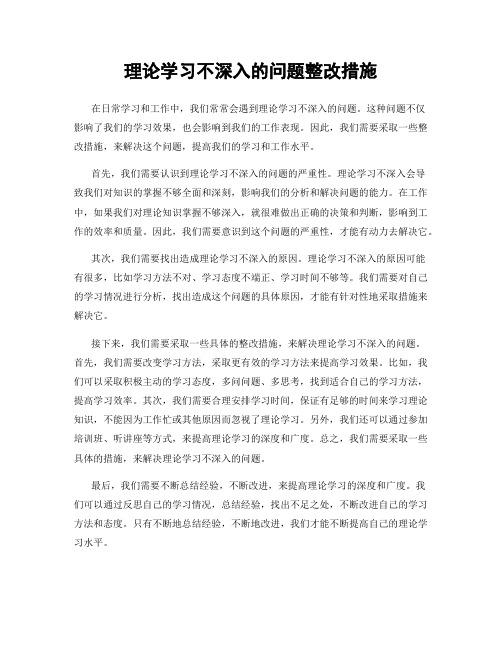 理论学习不深入的问题整改措施

在日常学习和工作中，我们常常会遇到理论学习不深入的问题。这种问题不仅影响了我们的学习效果，也会影响到我们的工作表现。因此，我们需要采取一些整改措施，来解决这个问题，提高我们的学习和工作水平。

首先，我们需要认识到理论学习不深入的问题的严重性。理论学习不深入会导致我们对知识的掌握不够全面和深刻，影响我们的分析和解决问题的能力。在工作中，如果我们对理论知识掌握不够深入，就很难做出正确的决策和判断，影响到工作的效率和质量。因此，我们需要意识到这个问题的严重性，才能有动力去解决它。

其次，我们需要找出造成理论学习不深入的原因。理论学习不深入的原因可能有很多，比如学习方法不对、学习态度不端正、学习时间不够等。我们需要对自己的学习情况进行分析，找出造成这个问题的具体原因，才能有针对性地采取措施来解决它。

接下来，我们需要采取一些具体的整改措施，来解决理论学习不深入的问题。首先，我们需要改变学习方法，采取更有效的学习方法来提高学习效果。比如，我们可以采取积极主动的学习态度，多问问题、多思考，找到适合自己的学习方法，提高学习效率。其次，我们需要合理安排学习时间，保证有足够的时间来学习理论知识，不能因为工作忙或其他原因而忽视了理论学习。另外，我们还可以通过参加培训班、听讲座等方式，来提高理论学习的深度和广度。总之，我们需要采取一些具体的措施，来解决理论学习不深入的问题。

最后，我们需要不断总结经验，不断改进，来提高理论学习的深度和广度。我们可以通过反思自己的学习情况，总结经验，找出不足之处，不断改进自己的学习方法和态度。只有不断地总结经验，不断地改进，我们才能不断提高自己的理论学习水平。